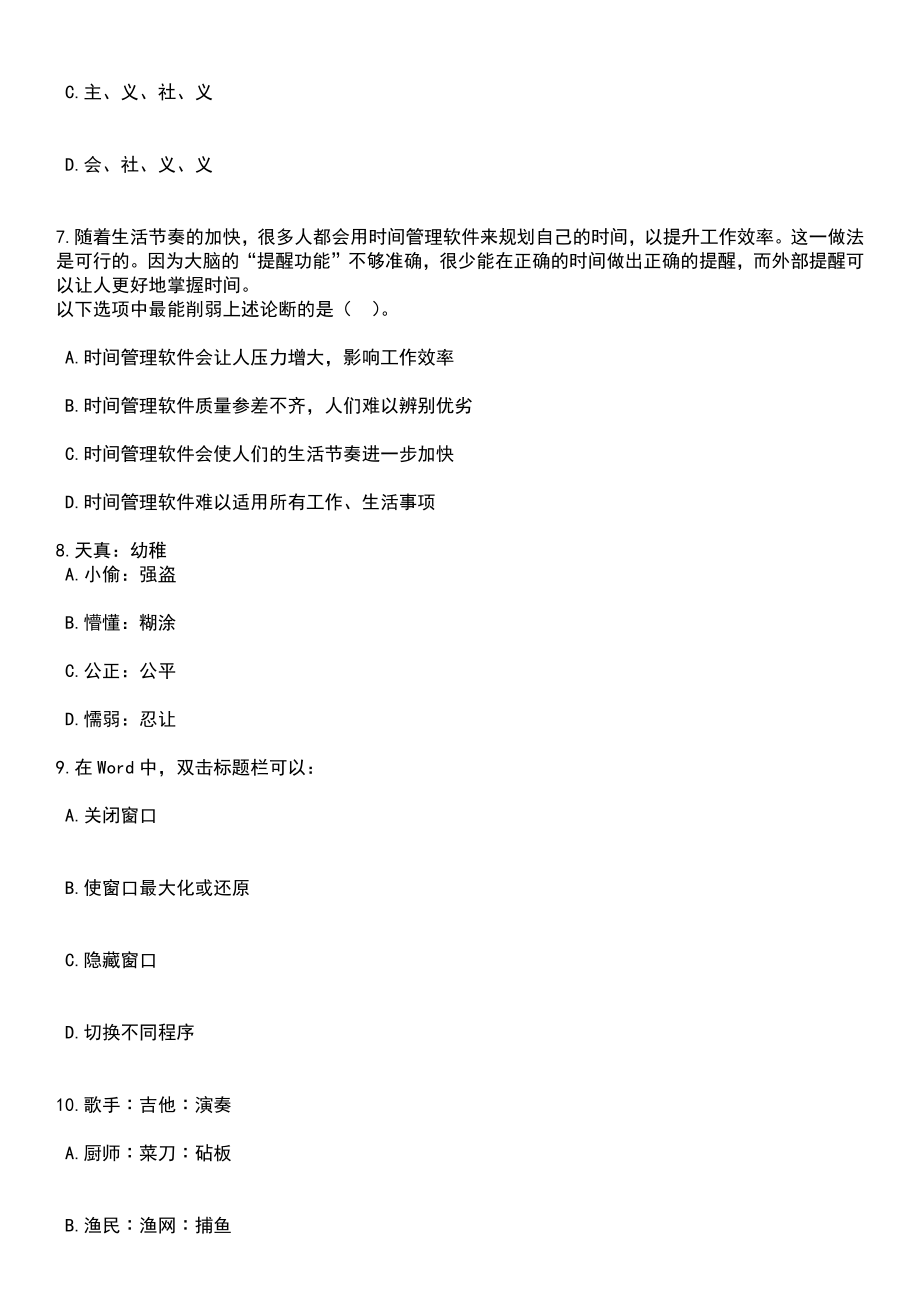 C.主、义、社、义

D.会、社、义、义

7.随着生活节奏的加快，很多人都会用时间管理软件来规划自己的时间，以提升工作效率。这一做法是可行的。因为大脑的“提醒功能”不够准确，很少能在正确的时间做出正确的提醒，而外部提醒可以让人更好地掌握时间。
以下选项中最能削弱上述论断的是（ ）。

A.时间管理软件会让人压力增大，影响工作效率

B.时间管理软件质量参差不齐，人们难以辨别优劣

C.时间管理软件会使人们的生活节奏进一步加快

D.时间管理软件难以适用所有工作、生活事项

8.天真：幼稚
A.小偷：强盗

B.懵懂：糊涂

C.公正：公平

D.懦弱：忍让

9.在 Word 中，双击标题栏可以：

A.关闭窗口

B.使窗口最大化或还原

C.隐藏窗口

D.切换不同程序

10.歌手：吉他：演奏

A.厨师：菜刀：砧板

B.渔民：渔网：捕鱼